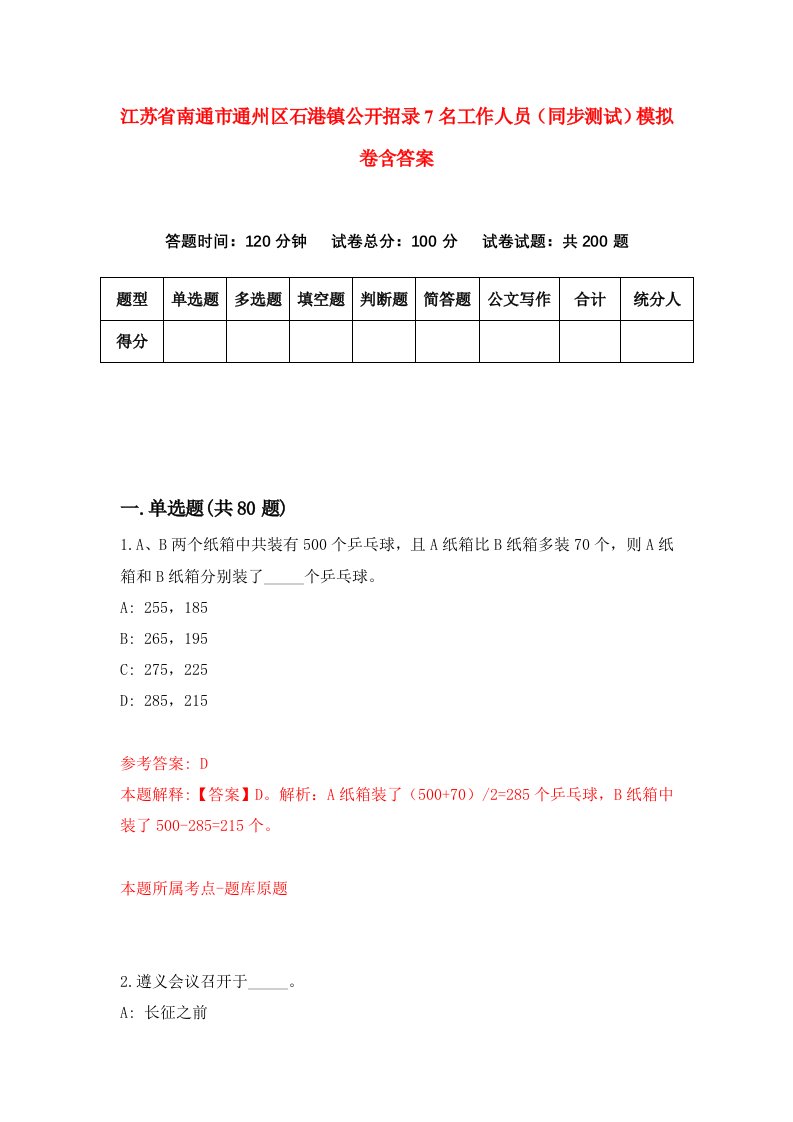 江苏省南通市通州区石港镇公开招录7名工作人员（同步测试）模拟卷含答案

答题时间：120分钟　试卷总分：100分　试卷试题：共200题

| 题型 | 单选题 | 多选题 | 填空题 | 判断题 | 简答题 | 公文写作 | 合计 | 统分人 |
|---|---|---|---|---|---|---|---|---|
| 得分 | | | | | | | | |

一.单选题(共80题)

1.A、B两个纸箱中共装有500个乒乓球，且A纸箱比B纸箱多装70个，则A纸箱和B纸箱分别装了_____个乒乓球。

A: 255，185

B: 265，195

C: 275，225

D: 285，215

参考答案: D

本题解释:【答案】D。解析：A纸箱装了（500+70）/2=285个乒乓球，B纸箱中装了500-285=215个。

本题所属考点-题库原题

2.遵义会议召开于_____。

A: 长征之前